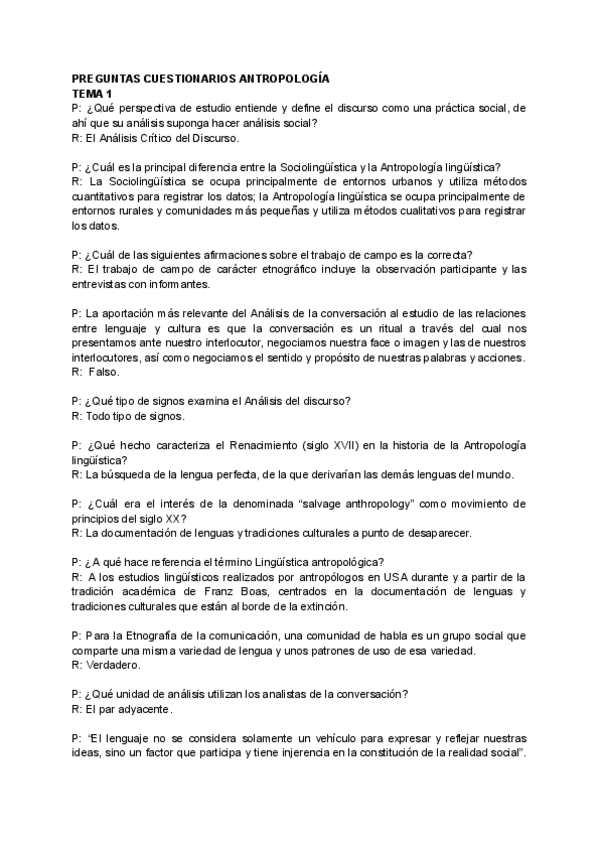 PREGUNTAS CUESTIONARIOS ANTROPOLOGÍA
TEMA 1
P: ¿Qué perspectiva de estudio entiende y define el discurso como una práctica social, de ahí que su análisis suponga hacer análisis social?
R: El Análisis Crítico del Discurso.

P: ¿Cuál es la principal diferencia entre la Sociolingüística y la Antropología lingüística?
R: La Sociolingüística se ocupa principalmente de entornos urbanos y utiliza métodos cuantitativos para registrar los datos; la Antropología lingüística se ocupa principalmente de entornos rurales y comunidades más pequeñas y utiliza métodos cualitativos para registrar los datos.

P: ¿Cuál de las siguientes afirmaciones sobre el trabajo de campo es la correcta?
R: El trabajo de campo de carácter etnográfico incluye la observación participante y las entrevistas con informantes.

P: La aportación más relevante del Análisis de la conversación al estudio de las relaciones entre lenguaje y cultura es que la conversación es un ritual a través del cual nos presentamos ante nuestro interlocutor, negociamos nuestra face o imagen y las de nuestros interlocutores, así como negociamos el sentido y propósito de nuestras palabras y acciones.
R: Falso.

P: ¿Qué tipo de signos examina el Análisis del discurso?
R: Todo tipo de signos.

P: ¿Qué hecho caracteriza el Renacimiento (siglo XVII) en la historia de la Antropología lingüística?
R: La búsqueda de la lengua perfecta, de la que derivarían las demás lenguas del mundo.

P: ¿Cuál era el interés de la denominada "salvage anthropology" como movimiento de principios del siglo XX?
R: La documentación de lenguas y tradiciones culturales a punto de desaparecer.

P: ¿A qué hace referencia el término Lingüística antropológica?
R: A los estudios lingüísticos realizados por antropólogos en USA durante y a partir de la tradición académica de Franz Boas, centrados en la documentación de lenguas y tradiciones culturales que están al borde de la extinción.

P: Para la Etnografía de la comunicación, una comunidad de habla es un grupo social que comparte una misma variedad de lengua y unos patrones de uso de esa variedad.
R: Verdadero.

P: ¿Qué unidad de análisis utilizan los analistas de la conversación?
R: El par adyacente.

P: "El lenguaje no se considera solamente un vehículo para expresar y reflejar nuestras ideas, sino un factor que participa y tiene injerencia en la constitución de la realidad social".